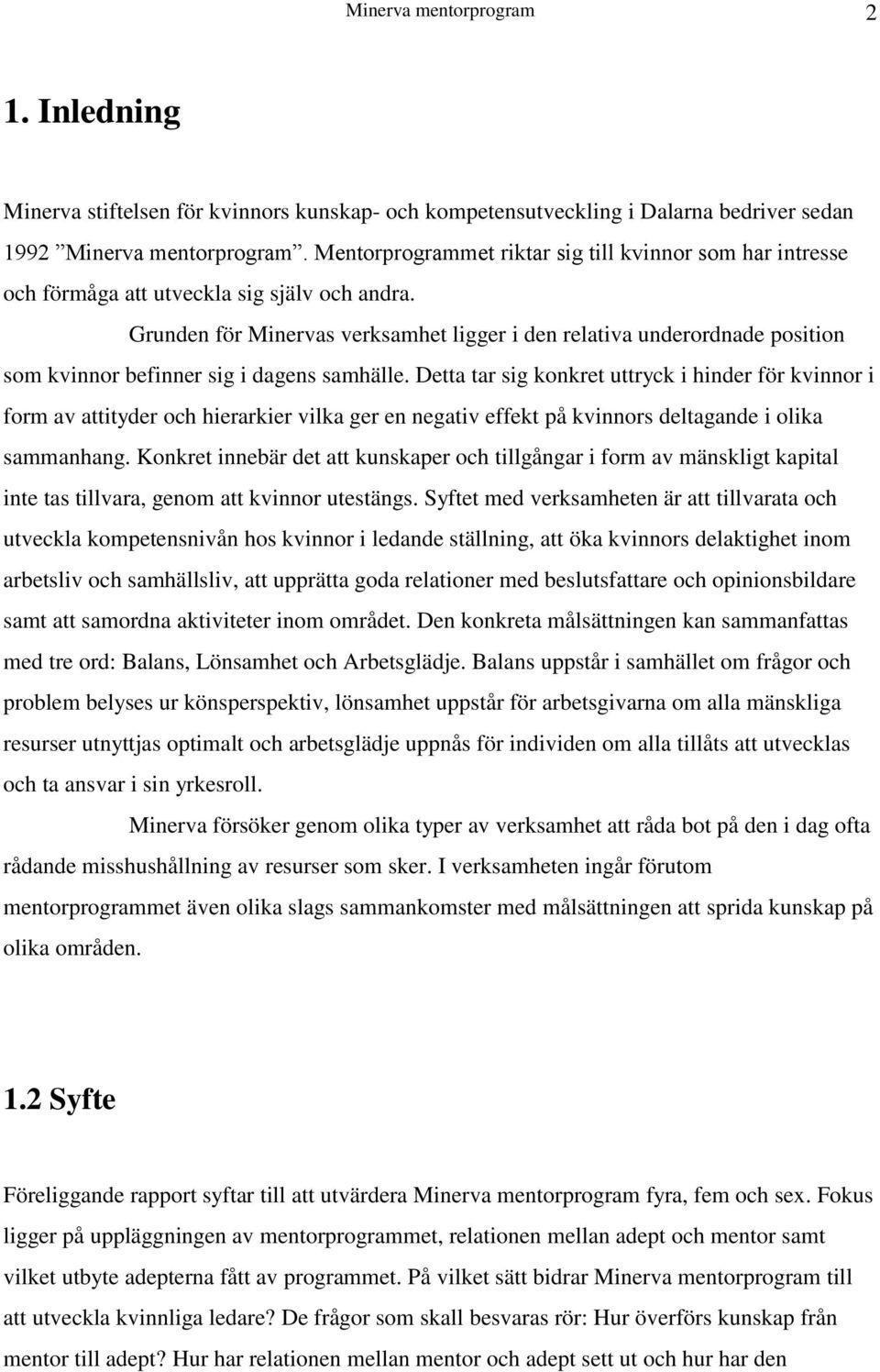 Minerva mentorprogram 2

1. Inledning

Minerva stiftelsen för kvinnors kunskap- och kompetensutveckling i Dalarna bedriver sedan 1992 ”Minerva mentorprogram”. Mentorprogrammet riktar sig till kvinnor som har intresse och förmåga att utveckla sig själv och andra.

Grunden för Minervas verksamhet ligger i den relativa underordnade position som kvinnor befinner sig i dagens samhälle. Detta tar sig konkret uttryck i hinder för kvinnor i form av attityder och hierarkier vilka ger en negativ effekt på kvinnors deltagande i olika sammanhang. Konkret innebär det att kunskaper och tillgångar i form av mänskligt kapital inte tas tillvara, genom att kvinnor utestängs. Syftet med verksamheten är att tillvarata och utveckla kompetensnivån hos kvinnor i ledande ställning, att öka kvinnors delaktighet inom arbetsliv och samhällsliv, att upprätta goda relationer med beslutsfattare och opinionsbildare samt att samordna aktiviteter inom området. Den konkreta målsättningen kan sammanfattas med tre ord: Balans, Lönsamhet och Arbetsglädje. Balans uppstår i samhället om frågor och problem belyses ur könsperspektiv, lönsamhet uppstår för arbetsgivarna om alla mänskliga resurser utnyttjas optimalt och arbetsglädje uppnås för individen om alla tillåts att utvecklas och ta ansvar i sin yrkesroll.

Minerva försöker genom olika typer av verksamhet att råda bot på den i dag ofta rådande misshushållning av resurser som sker. I verksamheten ingår förutom mentorprogrammet även olika slags sammankomster med målsättningen att sprida kunskap på olika områden.

1.2 Syfte

Föreliggande rapport syftar till att utvärdera Minerva mentorprogram fyra, fem och sex. Fokus ligger på uppläggningen av mentorprogrammet, relationen mellan adept och mentor samt vilket utbyte adepterna fått av programmet. På vilket sätt bidrar Minerva mentorprogram till att utveckla kvinnliga ledare? De frågor som skall besvaras rör: Hur överförs kunskap från mentor till adept? Hur har relationen mellan mentor och adept sett ut och hur har den